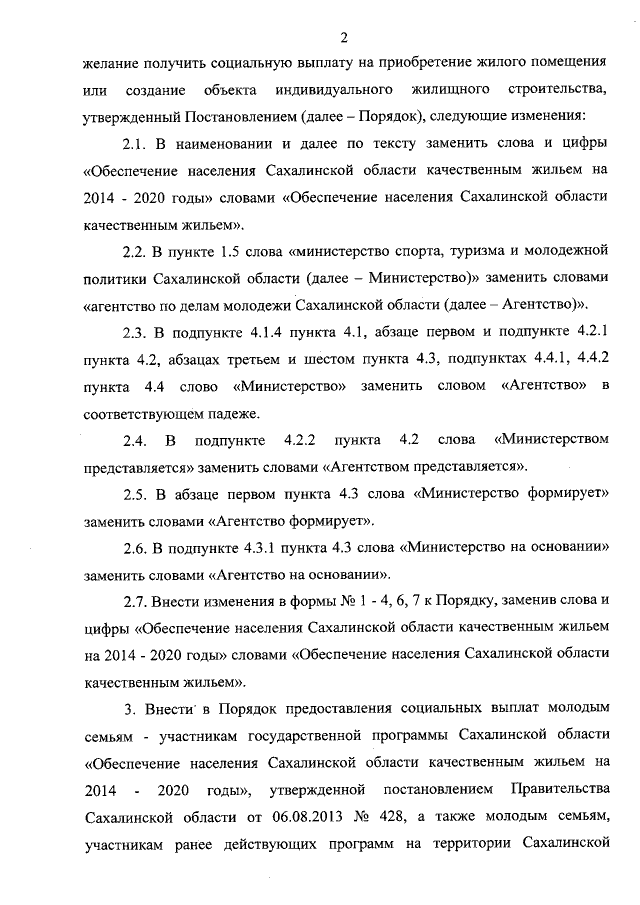 2

желание получить социальную выплату на приобретение жилого помещения или создание объекта индивидуального жилищного строительства, утвержденный Постановлением (далее – Порядок), следующие изменения:

2.1. В наименовании и далее по тексту заменить слова и цифры «Обеспечение населения Сахалинской области качественным жильем на 2014 - 2020 годы» словами «Обеспечение населения Сахалинской области качественным жильем».

2.2. В пункте 1.5 слова «министерство спорта, туризма и молодежной политики Сахалинской области (далее – Министерство)» заменить словами «агентство по делам молодежи Сахалинской области (далее – Агентство)».

2.3. В подпункте 4.1.4 пункта 4.1, абзаце первом и подпункте 4.2.1 пункта 4.2, абзацах третьем и шестом пункта 4.3, подпунктах 4.4.1, 4.4.2 пункта 4.4 слово «Министерство» заменить словом «Агентство» в соответствующем падеже.

2.4. В подпункте 4.2.2 пункта 4.2 слова «Министерством представляется» заменить словами «Агентством представляется».

2.5. В абзаце первом пункта 4.3 слова «Министерство формирует» заменить словами «Агентство формирует».

2.6. В подпункте 4.3.1 пункта 4.3 слова «Министерство на основании» заменить словами «Агентство на основании».

2.7. Внести изменения в формы № 1 - 4, 6, 7 к Порядку, заменив слова и цифры «Обеспечение населения Сахалинской области качественным жильем на 2014 - 2020 годы» словами «Обеспечение населения Сахалинской области качественным жильем».

3. Внести в Порядок предоставления социальных выплат молодым семьям - участникам государственной программы Сахалинской области «Обеспечение населения Сахалинской области качественным жильем на 2014 - 2020 годы», утвержденной постановлением Правительства Сахалинской области от 06.08.2013 № 428, а также молодым семьям, участникам ранее действующих программ на территории Сахалинской